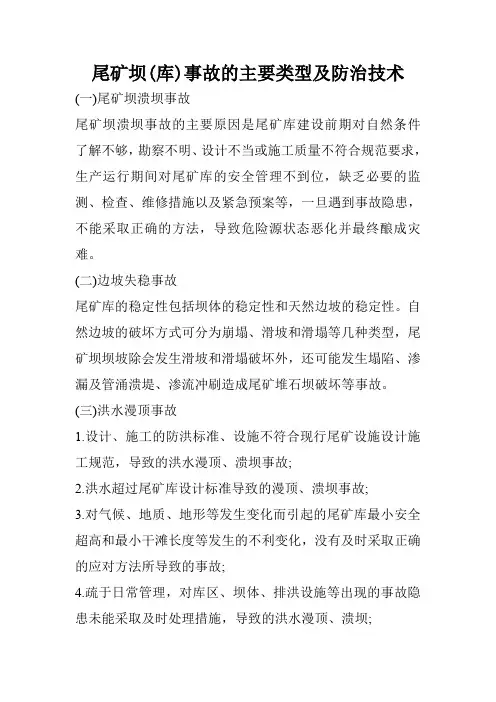 尾矿坝(库)事故的主要类型及防治技术

(一)尾矿坝溃坝事故

尾矿坝溃坝事故的主要原因是尾矿库建设前期对自然条件了解不够，勘察不明、设计不当或施工质量不符合规范要求，生产运行期间对尾矿库的安全管理不到位，缺乏必要的监测、检查、维修措施以及紧急预案等，一旦遇到事故隐患，不能采取正确的方法，导致危险源状态恶化并最终酿成灾难。

(二)边坡失稳事故

尾矿库的稳定性包括坝体的稳定性和天然边坡的稳定性。自然边坡的破坏方式可分为崩塌、滑坡和滑塌等几种类型，尾矿坝坝坡除会发生滑坡和滑塌破坏外，还可能发生塌陷、渗漏及管涌溃堤、渗流冲刷造成尾矿堆石坝破坏等事故。

(三)洪水漫顶事故

1.设计、施工的防洪标准、设施不符合现行尾矿设施设计施工规范，导致的洪水漫顶、溃坝事故;

2.洪水超过尾矿库设计标准导致的漫顶、溃坝事故;

3.对气候、地质、地形等发生变化而引起的尾矿库最小安全超高和最小干滩长度等发生的不利变化，没有及时采取正确的应对方法所导致的事故;

4.疏于日常管理，对库区、坝体、排洪设施等出现的事故隐患未能采取及时处理措施，导致的洪水漫顶、溃坝;